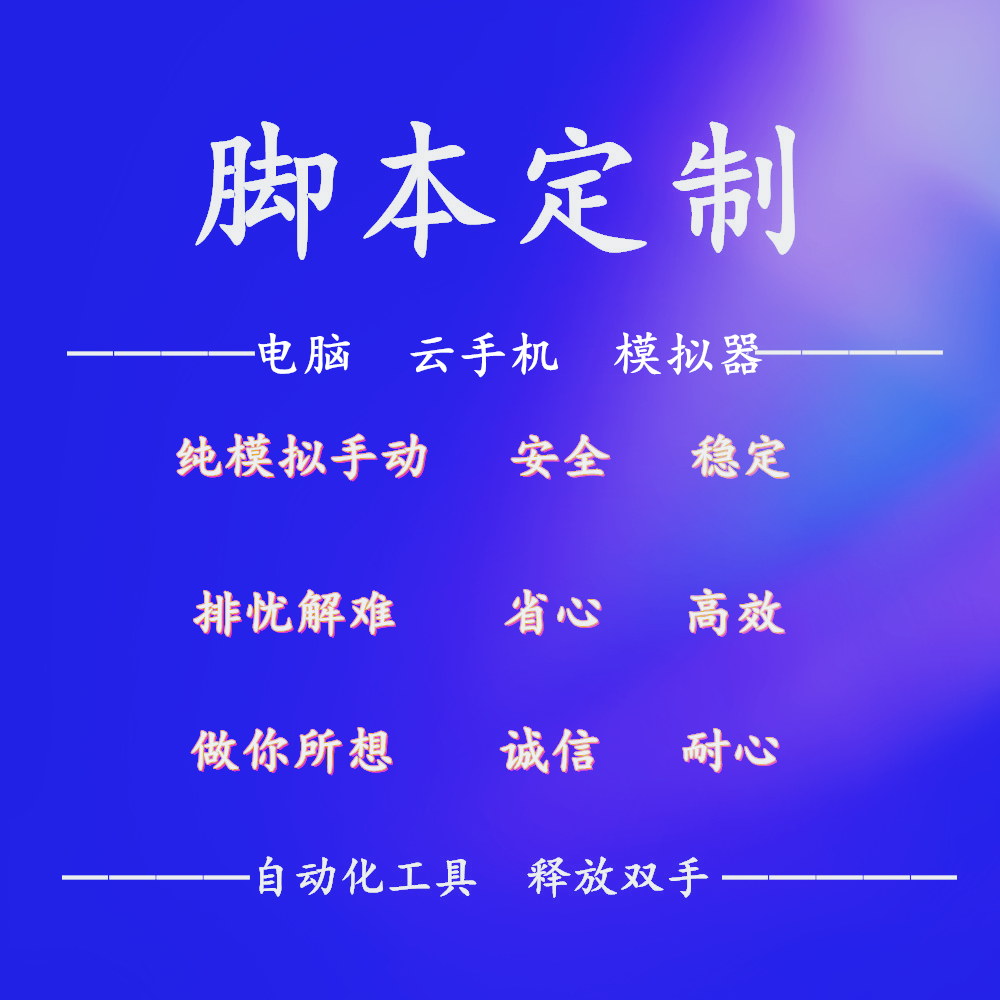 脚本定制

————电脑　云手机　模拟器————

纯模拟手动　安全　稳定

排忧解难　省心　高效

做你所想　诚信　耐心

————自动化工具　释放双手————